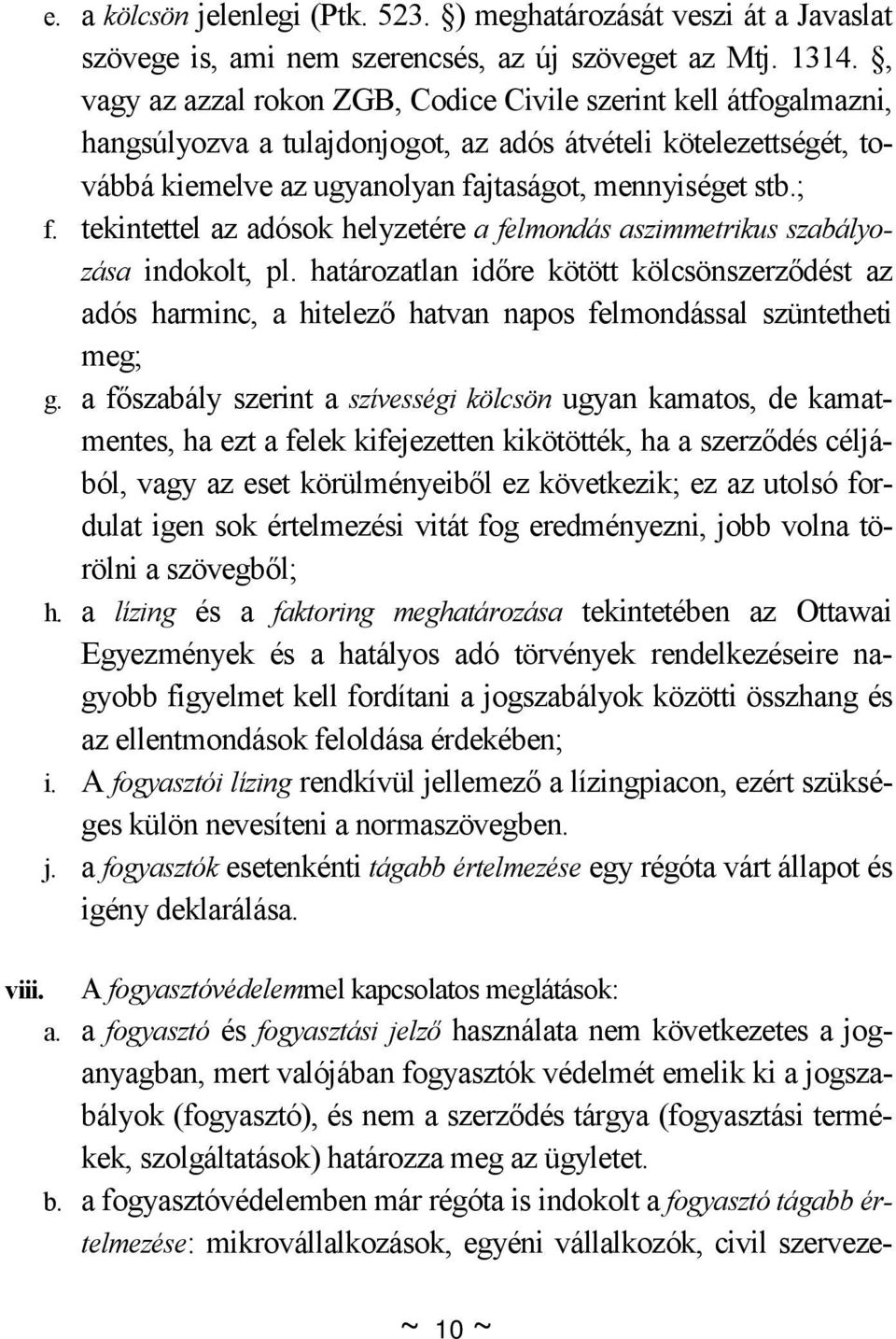 e. a kölcsön jelenlegi (Ptk. 523. §) meghatározását veszi át a Javaslat szövege is, ami nem szerencsés, az új szöveget az Mtj. 1314. §, vagy az azzal rokon ZGB, Codice Civile szerint kell átfogalmazni, hangsúlyozva a tulajdonjogot, az adós átvételi kötelezettségét, továbbá kiemelve az ugyanolyan fajtaságot, mennyiséget stb.;

f. tekintettel az adósok helyzetére a felmondás aszimmetrikus szabályozása indokolt, pl. határozatlan időre kötött kölcsönszerződést az adós harminc, a hitelező hatvan napos felmondással szüntetheti meg;

g. a főszabály szerint a szívességi kölcsön ugyan kamatos, de kamatmentes, ha ezt a felek kifejezetten kikötötték, ha a szerződés céljából, vagy az eset körülményeiből ez következik; ez az utolsó fordulat igen sok értelmezési vitát fog eredményezni, jobb volna törölni a szövegből;

h. a lízing és a faktoring meghatározása tekintetében az Ottawai Egyezmények és a hatályos adó törvények rendelkezéseire nagyobb figyelmet kell fordítani a jogszabályok közötti összhang és az ellentmondások feloldása érdekében;

i. A fogyasztói lízing rendkívül jellemező a lízingpiacon, ezért szükséges külön nevesíteni a normaszövegben.

j. a fogyasztók esetenkénti tágabb értelmezése egy régóta várt állapot és igény deklarálása.

viii. A fogyasztóvédelemmel kapcsolatos meglátások:

a. a fogyasztó és fogyasztási jelző használata nem következetes a joganyagban, mert valójában fogyasztók védelmét emelik ki a jogszabályok (fogyasztó), és nem a szerződés tárgya (fogyasztási termékek, szolgáltatások) határozza meg az ügyletet.

b. a fogyasztóvédelemben már régóta is indokolt a fogyasztó tágabb értelmezése: mikrovállalkozások, egyéni vállalkozók, civil szerveze-

~ 10 ~